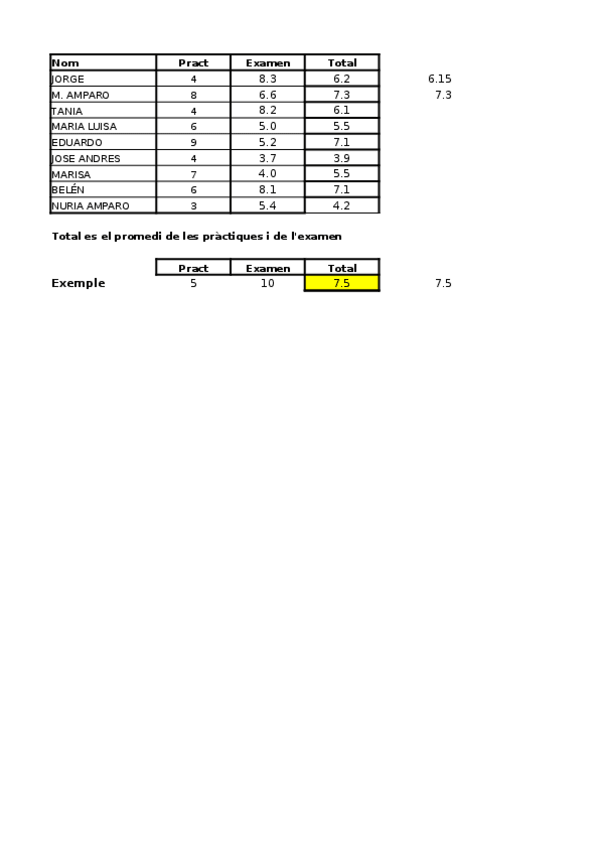 | Nom | Pract | Examen | Total | |
|---|---|---|---|---|
| JORGE | 4 | 8.3 | 6.2 | 6.15 |
| M. AMPARO | 8 | 6.6 | 7.3 | 7.3 |
| TANIA | 4 | 8.2 | 6.1 | |
| MARIA LUISA | 6 | 5.0 | 5.5 | |
| EDUARDO | 9 | 5.2 | 7.1 | |
| JOSE ANDRES | 4 | 3.7 | 3.9 | |
| MARISA | 7 | 4.0 | 5.5 | |
| BELÉN | 6 | 8.1 | 7.1 | |
| NURIA AMPARO | 3 | 5.4 | 4.2 | |

Total es el promedi de les pràctiques i de l'examen

| | Pract | Examen | Total | |
|---|---|---|---|---|
| Exemple | 5 | 10 | 7.5 | 7.5 |